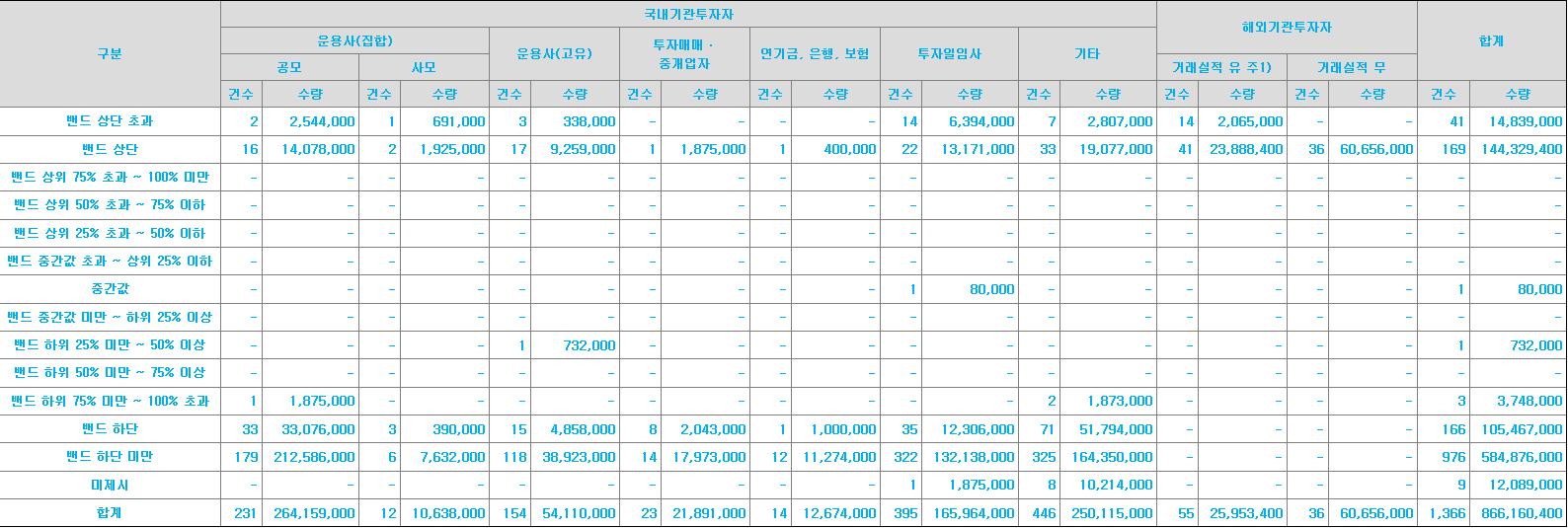 | 구분 | 국내기관투자자 | | | | | | | | | | | | | | 해외기관투자자 | | | | 합계 | |
|---|---|---|---|---|---|---|---|---|---|---|---|---|---|---|---|---|---|---|---|---|
| | 운용사(집합) | | | | 운용사(고유) | | 투자매매 · 중개업자 | | 연기금, 은행, 보험 | | 투자일임사 | | 기타 | | 거래실적 유 주1) | | 거래실적 무 | | | |
| | 공모 | | 사모 | | | | | | | | | | | | | | | | | |
| | 건수 | 수량 | 건수 | 수량 | 건수 | 수량 | 건수 | 수량 | 건수 | 수량 | 건수 | 수량 | 건수 | 수량 | 건수 | 수량 | 건수 | 수량 | 건수 | 수량 |
| 밴드 상단 초과 | 2 | 2,544,000 | 1 | 691,000 | 3 | 338,000 | - | - | - | - | 14 | 6,394,000 | 7 | 2,807,000 | 14 | 2,065,000 | - | - | 41 | 14,839,000 |
| 밴드 상단 | 16 | 14,078,000 | 2 | 1,925,000 | 17 | 9,259,000 | 1 | 1,875,000 | 1 | 400,000 | 22 | 13,171,000 | 33 | 19,077,000 | 41 | 23,888,400 | 36 | 60,656,000 | 169 | 144,329,400 |
| 밴드 상위 75% 초과 ~ 100% 미만 | - | - | - | - | - | - | - | - | - | - | - | - | - | - | - | - | - | - | - | - |
| 밴드 상위 50% 초과 ~ 75% 이하 | - | - | - | - | - | - | - | - | - | - | - | - | - | - | - | - | - | - | - | - |
| 밴드 상위 25% 초과 ~ 50% 이하 | - | - | - | - | - | - | - | - | - | - | - | - | - | - | - | - | - | - | - | - |
| 밴드 중간값 초과 ~ 상위 25% 이하 | - | - | - | - | - | - | - | - | - | - | - | - | - | - | - | - | - | - | - | - |
| 중간값 | - | - | - | - | - | - | - | - | - | - | 1 | 80,000 | - | - | - | - | - | - | 1 | 80,000 |
| 밴드 중간값 미만 ~ 하위 25% 이상 | - | - | - | - | - | - | - | - | - | - | - | - | - | - | - | - | - | - | - | - |
| 밴드 하위 25% 미만 ~ 50% 이상 | - | - | - | - | 1 | 732,000 | - | - | - | - | - | - | - | - | - | - | - | - | 1 | 732,000 |
| 밴드 하위 50% 미만 ~ 75% 이상 | - | - | - | - | - | - | - | - | - | - | - | - | - | - | - | - | - | - | - | - |
| 밴드 하위 75% 미만 ~ 100% 초과 | 1 | 1,875,000 | - | - | - | - | - | - | - | - | - | - | 2 | 1,873,000 | - | - | - | - | 3 | 3,748,000 |
| 밴드 하단 | 33 | 33,076,000 | 3 | 390,000 | 15 | 4,858,000 | 8 | 2,043,000 | 1 | 1,000,000 | 35 | 12,306,000 | 71 | 51,794,000 | - | - | - | - | 166 | 105,467,000 |
| 밴드 하단 미만 | 179 | 212,586,000 | 6 | 7,632,000 | 118 | 38,923,000 | 14 | 17,973,000 | 12 | 11,274,000 | 322 | 132,138,000 | 325 | 164,350,000 | - | - | - | - | 976 | 584,876,000 |
| 미제시 | - | - | - | - | - | - | - | - | - | - | 1 | 1,875,000 | 8 | 10,214,000 | - | - | - | - | 9 | 12,089,000 |
| 합계 | 231 | 264,159,000 | 12 | 10,638,000 | 154 | 54,110,000 | 23 | 21,891,000 | 14 | 12,674,000 | 395 | 165,964,000 | 446 | 250,115,000 | 55 | 25,953,400 | 36 | 60,656,000 | 1,366 | 866,160,400 |